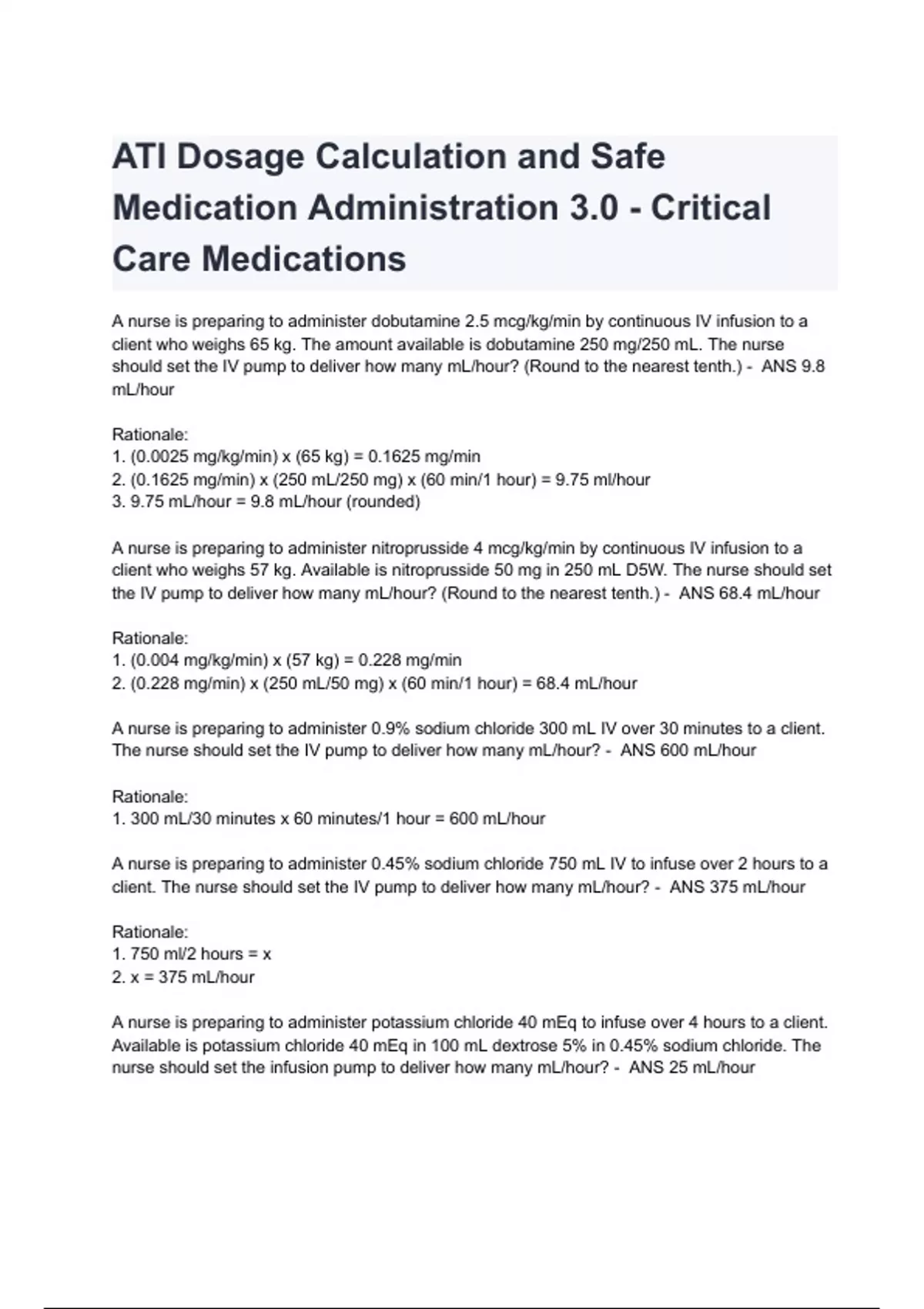 ATI Dosage Calculation and Safe Medication Administration 3.0 - Critical Care Medications

A nurse is preparing to administer dobutamine 2.5 mcg/kg/min by continuous IV infusion to a client who weighs 65 kg. The amount available is dobutamine 250 mg/250 mL. The nurse should set the IV pump to deliver how many mL/hour? (Round to the nearest tenth.) - ANS 9.8 mL/hour

Rationale:
1. (0.0025 mg/kg/min) x (65 kg) = 0.1625 mg/min
2. (0.1625 mg/min) x (250 mL/250 mg) x (60 min/1 hour) = 9.75 ml/hour
3. 9.75 mL/hour = 9.8 mL/hour (rounded)

A nurse is preparing to administer nitroprusside 4 mcg/kg/min by continuous IV infusion to a client who weighs 57 kg. Available is nitroprusside 50 mg in 250 mL D5W. The nurse should set the IV pump to deliver how many mL/hour? (Round to the nearest tenth.) - ANS 68.4 mL/hour

Rationale:
1. (0.004 mg/kg/min) x (57 kg) = 0.228 mg/min
2. (0.228 mg/min) x (250 mL/50 mg) x (60 min/1 hour) = 68.4 mL/hour

A nurse is preparing to administer 0.9% sodium chloride 300 mL IV over 30 minutes to a client. The nurse should set the IV pump to deliver how many mL/hour? - ANS 600 mL/hour

Rationale:
1. 300 mL/30 minutes x 60 minutes/1 hour = 600 mL/hour

A nurse is preparing to administer 0.45% sodium chloride 750 mL IV to infuse over 2 hours to a client. The nurse should set the IV pump to deliver how many mL/hour? - ANS 375 mL/hour

Rationale:
1. 750 ml/2 hours = x
2. x = 375 mL/hour

A nurse is preparing to administer potassium chloride 40 mEq to infuse over 4 hours to a client. Available is potassium chloride 40 mEq in 100 mL dextrose 5% in 0.45% sodium chloride. The nurse should set the infusion pump to deliver how many mL/hour? - ANS 25 mL/hour